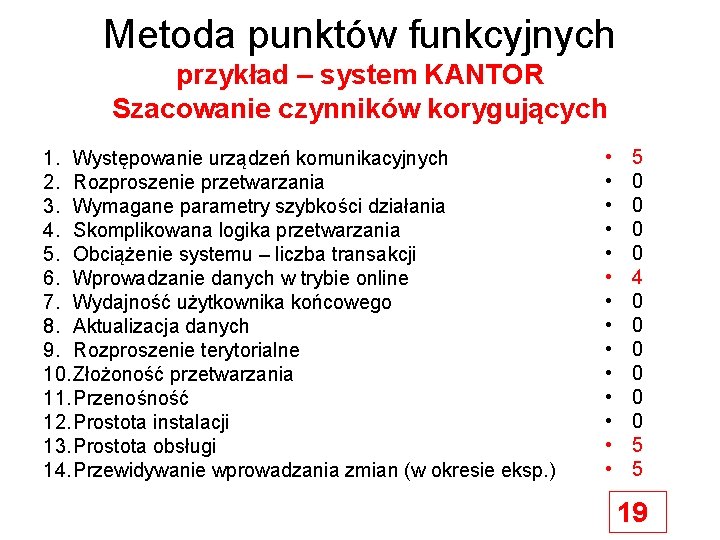 Metoda punktów funkcyjnych
przykład – system KANTOR
Szacowanie czynników korygujących

1. Występowanie urządzeń komunikacyjnych
2. Rozproszenie przetwarzania
3. Wymagane parametry szybkości działania
4. Skomplikowana logika przetwarzania
5. Obciążenie systemu – liczba transakcji
6. Wprowadzanie danych w trybie online
7. Wydajność użytkownika końcowego
8. Aktualizacja danych
9. Rozproszenie terytorialne
10. Złożoność przetwarzania
11. Przenośność
12. Prostota instalacji
13. Prostota obsługi
14. Przewidywanie wprowadzania zmian (w okresie eksp.)

• 5
• 0
• 0
• 0
• 0
• 4
• 0
• 0
• 0
• 0
• 0
• 0
• 5
• 5

19